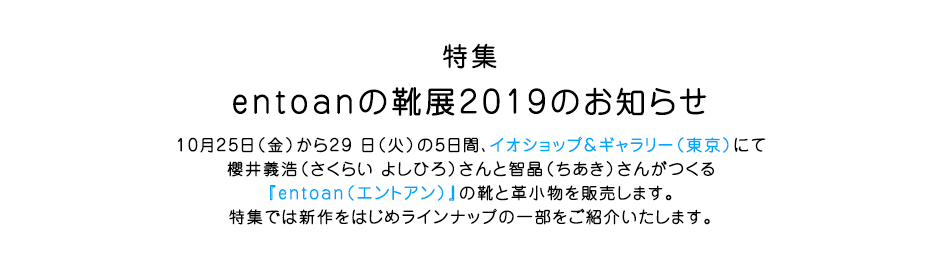 特集

entoanの靴展2019のお知らせ

10月25日（金）から29 日（火）の5日間、イオショップ＆ギャラリー（東京）にて
櫻井義浩（さくらい よしひろ）さんと智晶（ちあき）さんがつくる
『entoan（エントアン）』の靴と革小物を販売します。
特集では新作をはじめラインナップの一部をご紹介いたします。